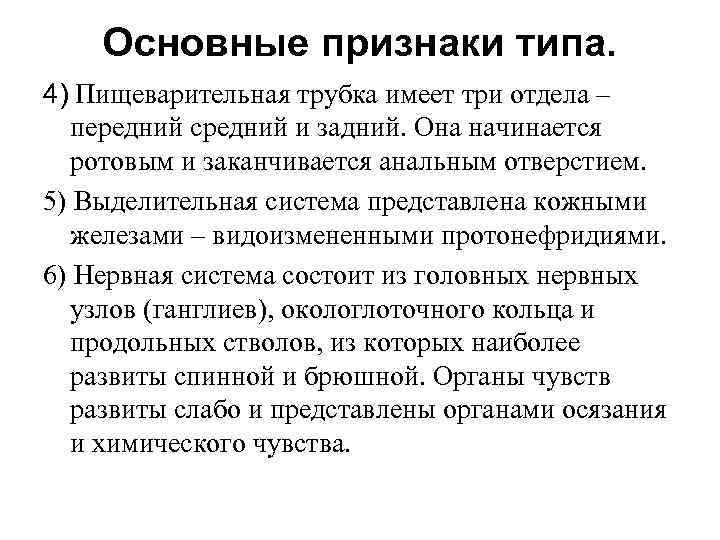 Основные признаки типа.

4) Пищеварительная трубка имеет три отдела – передний средний и задний. Она начинается ротовым и заканчивается анальным отверстием.

5) Выделительная система представлена кожными железами – видоизмененными протонефридиями.

6) Нервная система состоит из головных нервных узлов (ганглиев), окологлоточного кольца и продольных стволов, из которых наиболее развиты спинной и брюшной. Органы чувств развиты слабо и представлены органами осязания и химического чувства.